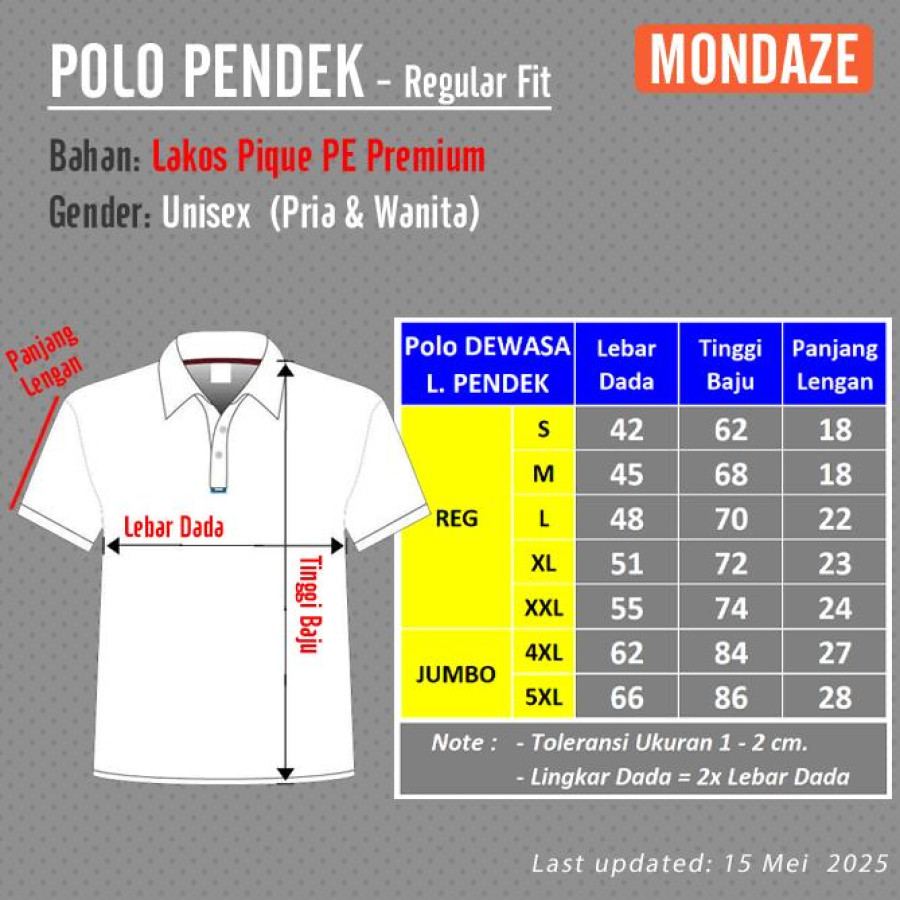 POLO PENDEK - Regular Fit

MONDAZE

Bahan: Lakos Pique PE Premium

Gender: Unisex (Pria & Wanita)

Panjang Lengan

Lebar Dada

Tinggi Baju

| Polo DEWASA L. PENDEK | | Lebar Dada | Tinggi Baju | Panjang Lengan |
|---|---|---|---|---|
| REG | S | 42 | 62 | 18 |
| | M | 45 | 68 | 18 |
| | L | 48 | 70 | 22 |
| | XL | 51 | 72 | 23 |
| | XXL | 55 | 74 | 24 |
| JUMBO | 4XL | 62 | 84 | 27 |
| | 5XL | 66 | 86 | 28 |

Note : - Toleransi Ukuran 1 - 2 cm.
- Lingkar Dada = 2x Lebar Dada

Last updated: 15 Mei 2025